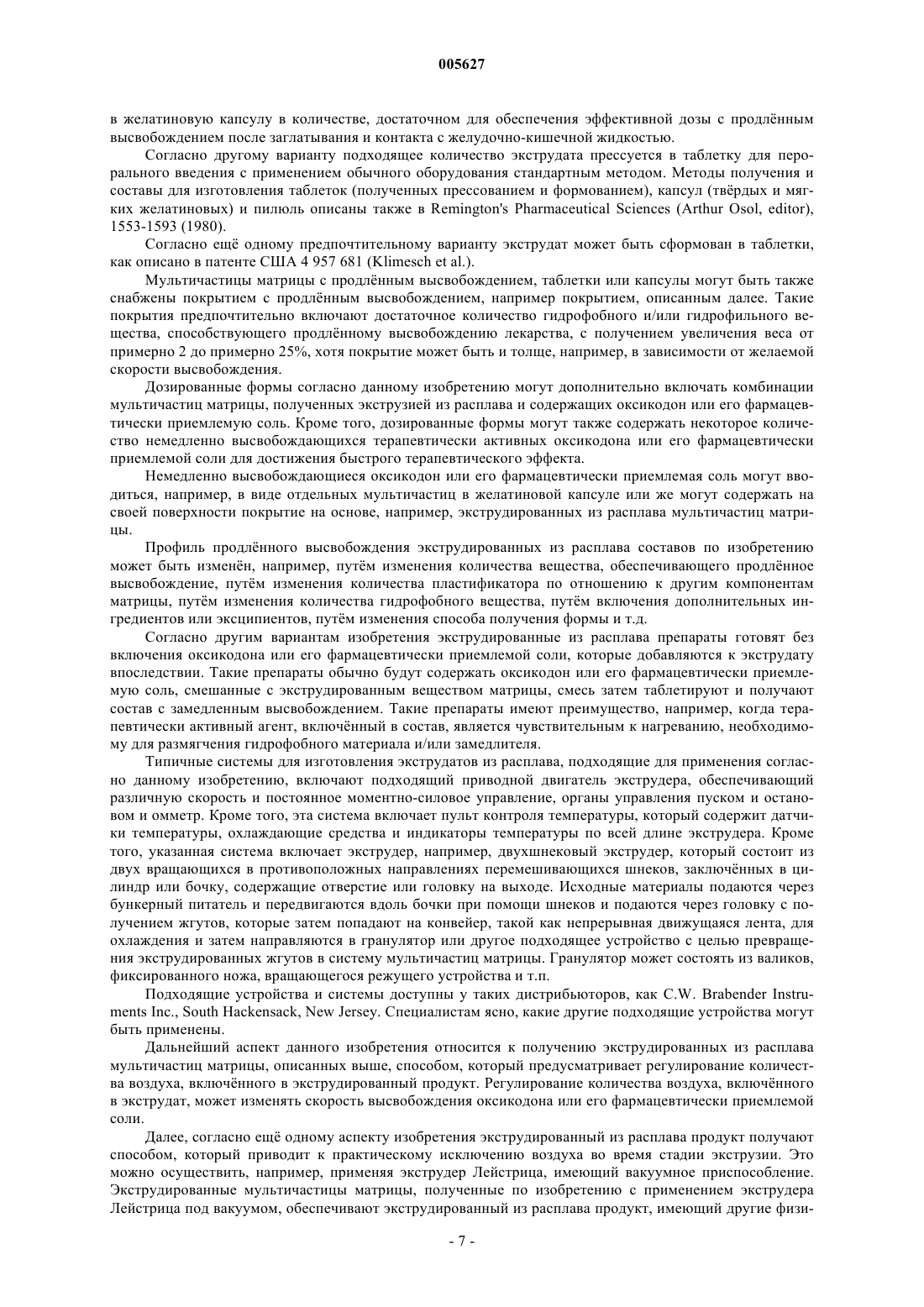 005627

в желатиновую капсулу в количестве, достаточном для обеспечения эффективной дозы с продлённым высвобождением после заглатывания и контакта с желудочно-кишечной жидкостью.

Согласно другому варианту подходящее количество экструдата прессуется в таблетку для перорального введения с применением обычного оборудования стандартным методом. Методы получения и составы для изготовления таблеток (полученных прессованием и формованием), капсул (твёрдых и мягких желатиновых) и пилюль описаны также в Remington's Pharmaceutical Sciences (Arthur Osol, editor), 1553-1593 (1980).

Согласно ещё одному предпочтительному варианту экструдат может быть сформован в таблетки, как описано в патенте США 4 957 681 (Klimesch et al.).

Мультичастицы матрицы с продлённым высвобождением, таблетки или капсулы могут быть также снабжены покрытием с продлённым высвобождением, например покрытием, описанным далее. Такие покрытия предпочтительно включают достаточное количество гидрофобного и/или гидрофильного вещества, способствующего продлённому высвобождению лекарства, с получением увеличения веса от примерно 2 до примерно 25%, хотя покрытие может быть и толще, например, в зависимости от желаемой скорости высвобождения.

Дозированные формы согласно данному изобретению могут дополнительно включать комбинации мультичастиц матрицы, полученных экструзией из расплава и содержащих оксикодон или его фармацевтически приемлемую соль. Кроме того, дозированные формы могут также содержать некоторое количество немедленно высвобождающихся терапевтически активных оксикодона или его фармацевтически приемлемой соли для достижения быстрого терапевтического эффекта.

Немедленно высвобождающиеся оксикодон или его фармацевтически приемлемая соль могут вводиться, например, в виде отдельных мультичастиц в желатиновой капсуле или же могут содержать на своей поверхности покрытие на основе, например, экструдированных из расплава мультичастиц матрицы.

Профиль продлённого высвобождения экструдированных из расплава составов по изобретению может быть изменён, например, путём изменения количества вещества, обеспечивающего продлённое высвобождение, путём изменения количества пластификатора по отношению к другим компонентам матрицы, путём изменения количества гидрофобного вещества, путём включения дополнительных ингредиентов или эксципиентов, путём изменения способа получения формы и т.д.

Согласно другим вариантам изобретения экструдированные из расплава препараты готовят без включения оксикодона или его фармацевтически приемлемой соли, которые добавляются к экструдату впоследствии. Такие препараты обычно будут содержать оксикодон или его фармацевтически приемлемую соль, смешанные с экструдированным веществом матрицы, смесь затем таблетируют и получают состав с замедленным высвобождением. Такие препараты имеют преимущество, например, когда терапевтически активный агент, включённый в состав, является чувствительным к нагреванию, необходимому для размягчения гидрофобного материала и/или замедлителя.

Типичные системы для изготовления экструдатов из расплава, подходящие для применения согласно данному изобретению, включают подходящий приводной двигатель экструдера, обеспечивающий различную скорость и постоянное моментно-силовое управление, органы управления пуском и остановом и омметр. Кроме того, эта система включает пульт контроля температуры, который содержит датчики температуры, охлаждающие средства и индикаторы температуры по всей длине экструдера. Кроме того, указанная система включает экструдер, например, двухшнековый экструдер, который состоит из двух вращающихся в противоположных направлениях перемешивающихся шнеков, заключённых в цилиндр или бочку, содержащие отверстие или головку на выходе. Исходные материалы подаются через бункерный питатель и передвигаются вдоль бочки при помощи шнеков и подаются через головку с получением жгутов, которые затем попадают на конвейер, такой как непрерывная движущаяся лента, для охлаждения и затем направляются в гранулятор или другое подходящее устройство с целью превращения экструдированных жгутов в систему мультичастиц матрицы. Гранулятор может состоять из валиков, фиксированного ножа, вращающегося режущего устройства и т.п.

Подходящие устройства и системы доступны у таких дистрибьюторов, как C.W. Brabender Instruments Inc., South Hackensack, New Jersey. Специалистам ясно, какие другие подходящие устройства могут быть применены.

Дальнейший аспект данного изобретения относится к получению экструдированных из расплава мультичастиц матрицы, описанных выше, способом, который предусматривает регулирование количества воздуха, включённого в экструдированный продукт. Регулирование количества воздуха, включённого в экструдат, может изменять скорость высвобождения оксикодона или его фармацевтически приемлемой соли.

Далее, согласно ещё одному аспекту изобретения экструдированный из расплава продукт получают способом, который приводит к практическому исключению воздуха во время стадии экструзии. Это можно осуществить, например, применяя экструдер Лейстрица, имеющий вакуумное приспособление. Экструдированные мультичастицы матрицы, полученные по изобретению с применением экструдера Лейстрица под вакуумом, обеспечивают экструдированный из расплава продукт, имеющий другие физи-

- 7 -